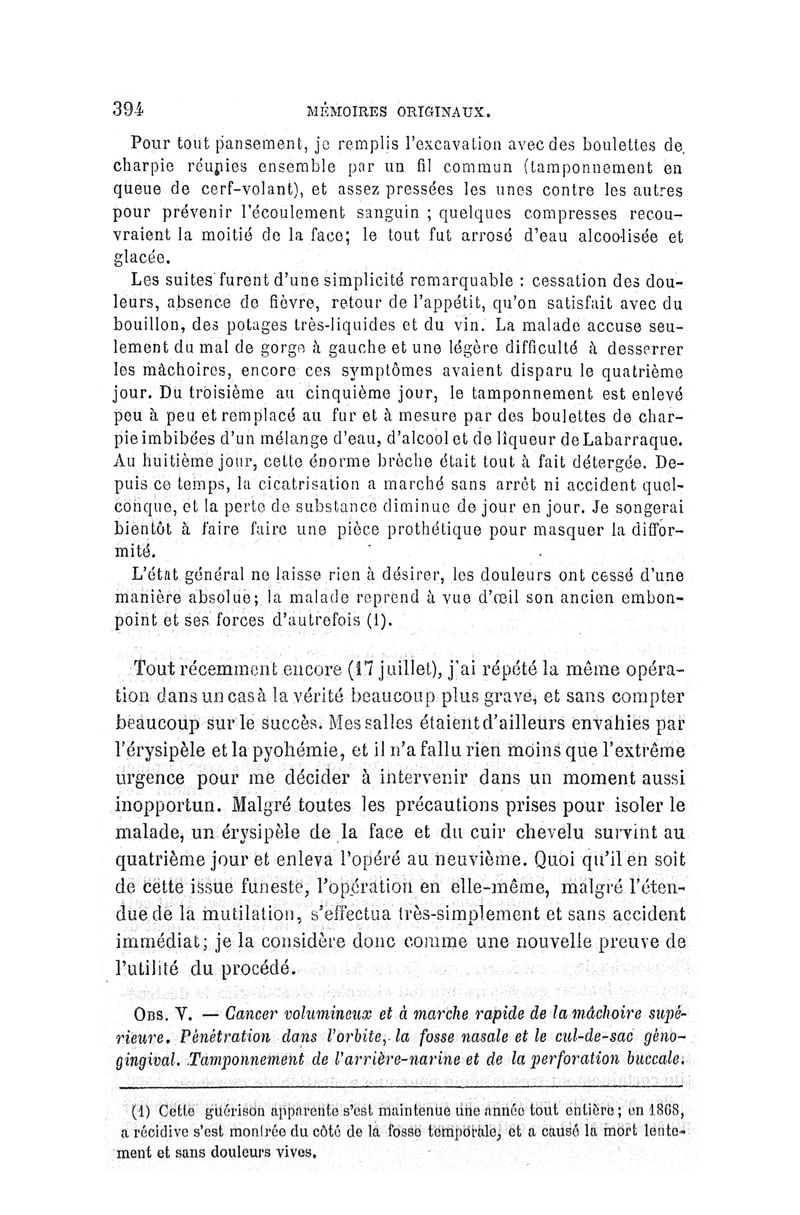 394 MÉMOIRES ORIGINAUX.

Pour tout pansement, je remplis l'excavation avec des boulettes de charpie réunies ensemble par un fil commun (tamponnement en queue de cerf-volant), et assez pressées les unes contre les autres pour prévenir l'écoulement sanguin ; quelques compresses recouvraient la moitié de la face; le tout fut arrosé d'eau alcoolisée et glacée.

Les suites furent d'une simplicité remarquable : cessation des douleurs, absence de fièvre, retour de l'appétit, qu'on satisfait avec du bouillon, des potages très-liquides et du vin. La malade accuse seulement du mal de gorge à gauche et une légère difficulté à desserrer les mâchoires, encore ces symptômes avaient disparu le quatrième jour. Du troisième au cinquième jour, le tamponnement est enlevé peu à peu et remplacé au fur et à mesure par des boulettes de charpie imbibées d'un mélange d'eau, d'alcool et de liqueur de Labarraque. Au huitième jour, cette énorme brèche était tout à fait détergée. Depuis ce temps, la cicatrisation a marché sans arrêt ni accident quelconque, et la perte de substance diminue de jour en jour. Je songerai bientôt à faire faire une pièce prothétique pour masquer la difformité.

L'état général ne laisse rien à désirer, les douleurs ont cessé d'une manière absolue; la malade reprend à vue d'œil son ancien embonpoint et ses forces d'autrefois (1).

Tout récemment encore (17 juillet), j'ai répété la même opération dans un cas à la vérité beaucoup plus grave, et sans compter beaucoup sur le succès. Mes salles étaient d'ailleurs envahies par l'érysipèle et la pyohémie, et il n'a fallu rien moins que l'extrême urgence pour me décider à intervenir dans un moment aussi inopportun. Malgré toutes les précautions prises pour isoler le malade, un érysipèle de la face et du cuir chevelu survint au quatrième jour et enleva l'opéré au neuvième. Quoi qu'il en soit de cette issue funeste, l'opération en elle-même, malgré l'étendue de la mutilation, s'effectua très-simplement et sans accident immédiat; je la considère donc comme une nouvelle preuve de l'utilité du procédé.

OBS. V. — Cancer volumineux et à marche rapide de la mâchoire supérieure. Pénétration dans l'orbite, la fosse nasale et le cul-de-sac génogingival. Tamponnement de l'arrière-narine et de la perforation buccale.

(1) Cette guérison apparente s'est maintenue une année tout entière; en 1868, a récidive s'est montrée du côté de la fosse temporale, et a causé la mort lentement et sans douleurs vives.